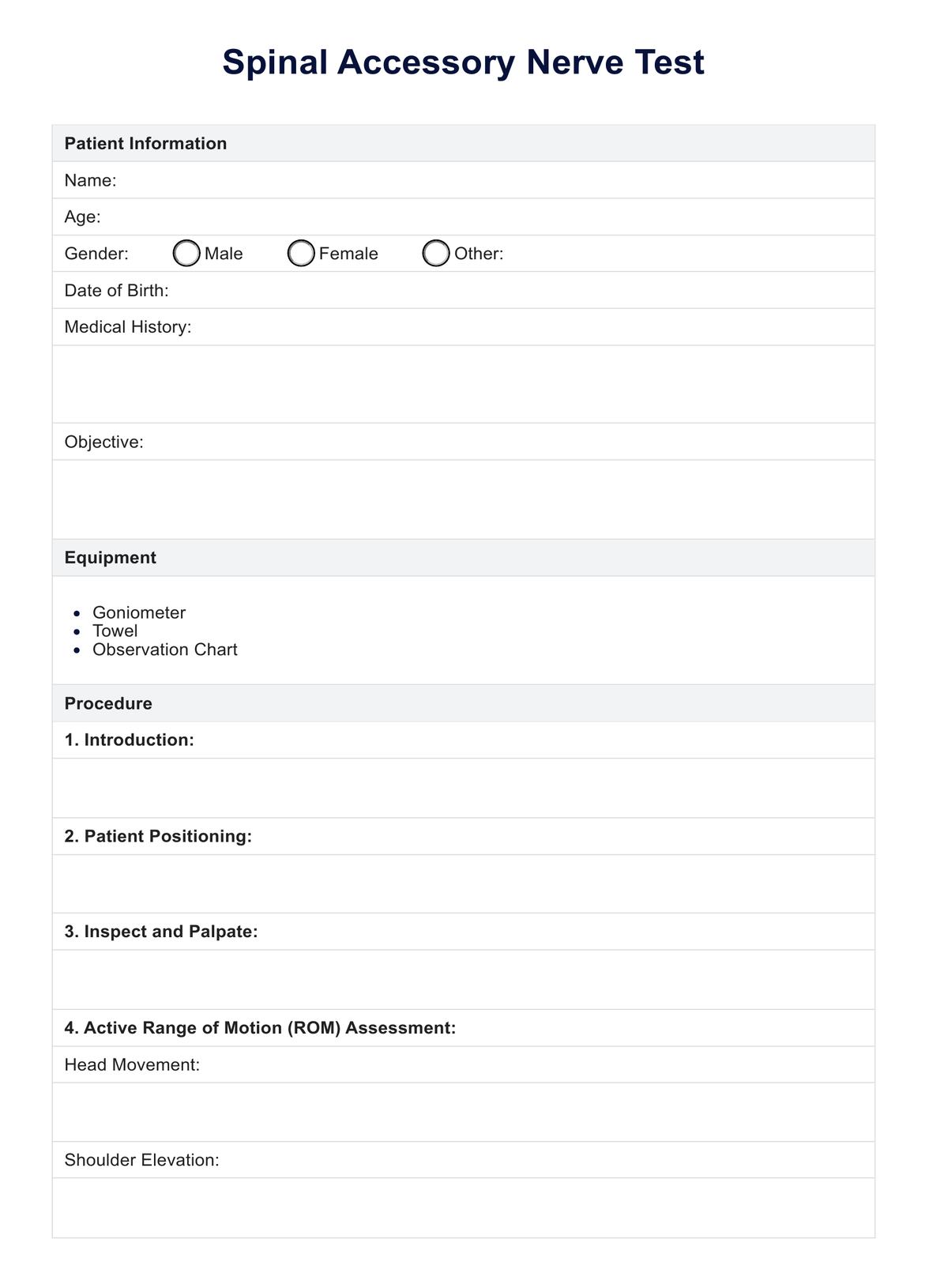 Spinal Accessory Nerve Test

Patient Information

Name:

Age:

Gender: Male Female Other:

Date of Birth:

Medical History:

Objective:

Equipment

- Goniometer
- Towel
- Observation Chart

Procedure

1. Introduction:

2. Patient Positioning:

3. Inspect and Palpate:

4. Active Range of Motion (ROM) Assessment:

Head Movement:

Shoulder Elevation: